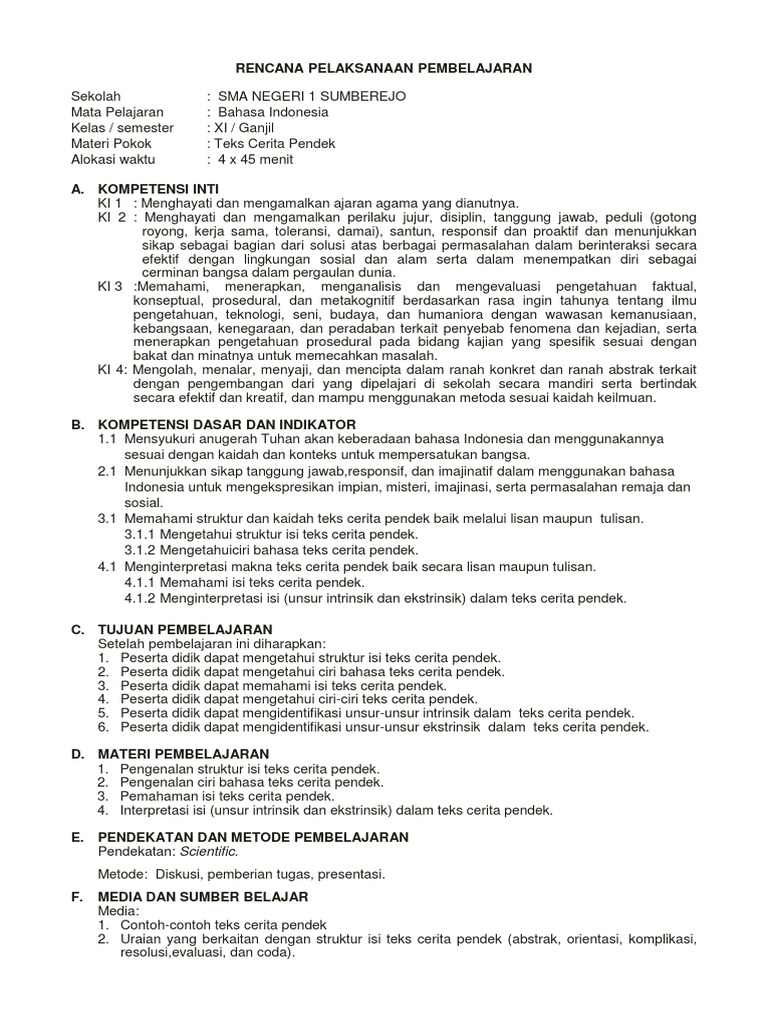 RENCANA PELAKSANAAN PEMBELAJARAN

Sekolah : SMA NEGERI 1 SUMBEREJO
Mata Pelajaran : Bahasa Indonesia
Kelas / semester : XI / Ganjil
Materi Pokok : Teks Cerita Pendek
Alokasi waktu : 4 x 45 menit

A. KOMPETENSI INTI
KI 1 : Menghayati dan mengamalkan ajaran agama yang dianutnya.
KI 2 : Menghayati dan mengamalkan perilaku jujur, disiplin, tanggung jawab, peduli (gotong royong, kerja sama, toleransi, damai), santun, responsif dan proaktif dan menunjukkan sikap sebagai bagian dari solusi atas berbagai permasalahan dalam berinteraksi secara efektif dengan lingkungan sosial dan alam serta dalam menempatkan diri sebagai cerminan bangsa dalam pergaulan dunia.
KI 3 :Memahami, menerapkan, menganalisis dan mengevaluasi pengetahuan faktual, konseptual, prosedural, dan metakognitif berdasarkan rasa ingin tahunya tentang ilmu pengetahuan, teknologi, seni, budaya, dan humaniora dengan wawasan kemanusiaan, kebangsaan, kenegaraan, dan peradaban terkait penyebab fenomena dan kejadian, serta menerapkan pengetahuan prosedural pada bidang kajian yang spesifik sesuai dengan bakat dan minatnya untuk memecahkan masalah.
KI 4: Mengolah, menalar, menyaji, dan mencipta dalam ranah konkret dan ranah abstrak terkait dengan pengembangan dari yang dipelajari di sekolah secara mandiri serta bertindak secara efektif dan kreatif, dan mampu menggunakan metoda sesuai kaidah keilmuan.

B. KOMPETENSI DASAR DAN INDIKATOR
1.1 Mensyukuri anugerah Tuhan akan keberadaan bahasa Indonesia dan menggunakannya sesuai dengan kaidah dan konteks untuk mempersatukan bangsa.
2.1 Menunjukkan sikap tanggung jawab,responsif, dan imajinatif dalam menggunakan bahasa Indonesia untuk mengekspresikan impian, misteri, imajinasi, serta permasalahan remaja dan sosial.
3.1 Memahami struktur dan kaidah teks cerita pendek baik melalui lisan maupun tulisan.
3.1.1 Mengetahui struktur isi teks cerita pendek.
3.1.2 Mengetahuiciri bahasa teks cerita pendek.
4.1 Menginterpretasi makna teks cerita pendek baik secara lisan maupun tulisan.
4.1.1 Memahami isi teks cerita pendek.
4.1.2 Menginterpretasi isi (unsur intrinsik dan ekstrinsik) dalam teks cerita pendek.

C. TUJUAN PEMBELAJARAN
Setelah pembelajaran ini diharapkan:
1. Peserta didik dapat mengetahui struktur isi teks cerita pendek.
2. Peserta didik dapat mengetahui ciri bahasa teks cerita pendek.
3. Peserta didik dapat memahami isi teks cerita pendek.
4. Peserta didik dapat mengetahui ciri-ciri teks cerita pendek.
5. Peserta didik dapat mengidentifikasi unsur-unsur intrinsik dalam teks cerita pendek.
6. Peserta didik dapat mengidentifikasi unsur-unsur ekstrinsik dalam teks cerita pendek.

D. MATERI PEMBELAJARAN
1. Pengenalan struktur isi teks cerita pendek.
2. Pengenalan ciri bahasa teks cerita pendek.
3. Pemahaman isi teks cerita pendek.
4. Interpretasi isi (unsur intrinsik dan ekstrinsik) dalam teks cerita pendek.

E. PENDEKATAN DAN METODE PEMBELAJARAN
Pendekatan: Scientific.

Metode: Diskusi, pemberian tugas, presentasi.

F. MEDIA DAN SUMBER BELAJAR
Media:
1. Contoh-contoh teks cerita pendek
2. Uraian yang berkaitan dengan struktur isi teks cerita pendek (abstrak, orientasi, komplikasi, resolusi,evaluasi, dan coda).